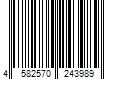 4 582570 243989